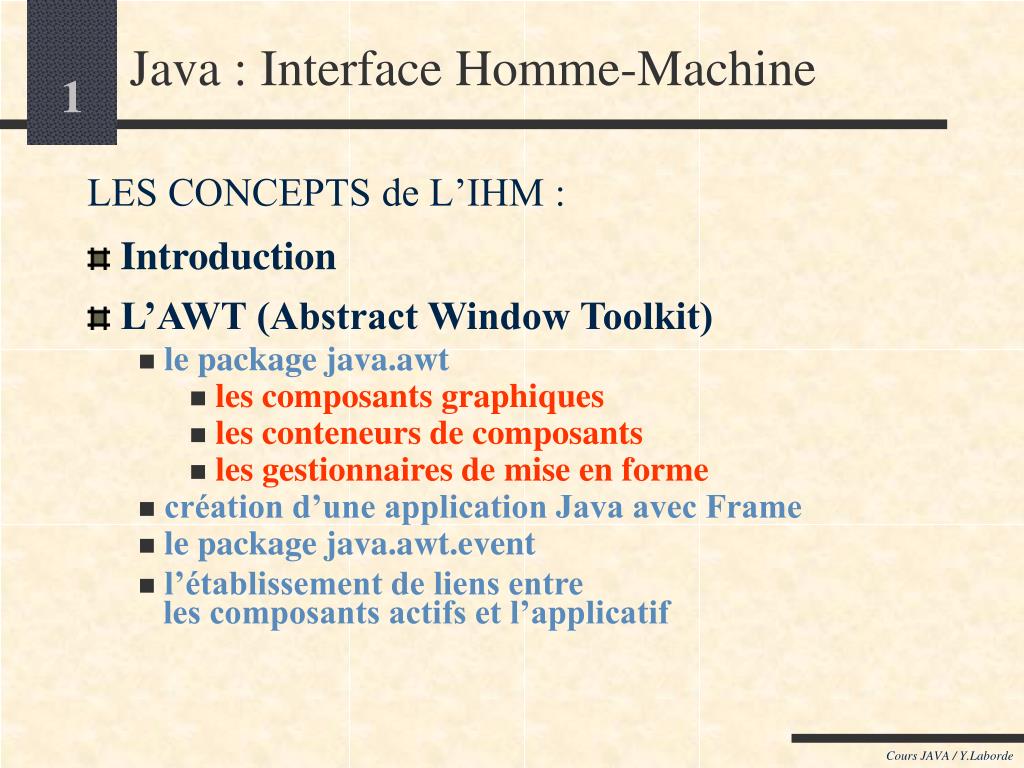 1

Java : Interface Homme-Machine

LES CONCEPTS de L’IHM :

Introduction

L’AWT (Abstract Window Toolkit)

le package java.awt

les composants graphiques

les conteneurs de composants

les gestionnaires de mise en forme

création d’une application Java avec Frame

le package java.awt.event

l’établissement de liens entre les composants actifs et l’applicatif

Cours JAVA / Y.Laborde